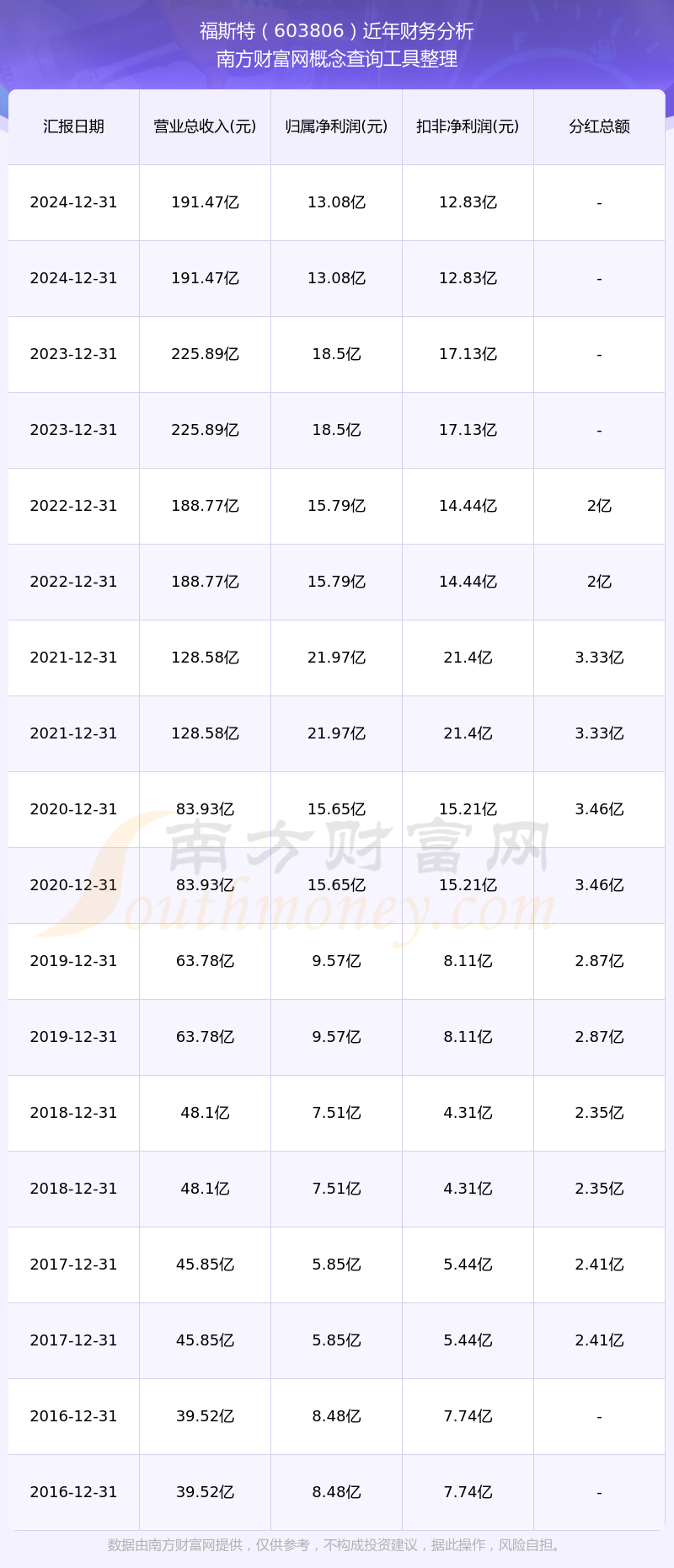 福斯特（603806）近年财务分析
南方财富网概念查询工具整理

| 汇报日期 | 营业总收入(元) | 归属净利润(元) | 扣非净利润(元) | 分红总额 |
|---|---|---|---|---|
| 2024-12-31 | 191.47亿 | 13.08亿 | 12.83亿 | - |
| 2024-12-31 | 191.47亿 | 13.08亿 | 12.83亿 | - |
| 2023-12-31 | 225.89亿 | 18.5亿 | 17.13亿 | - |
| 2023-12-31 | 225.89亿 | 18.5亿 | 17.13亿 | - |
| 2022-12-31 | 188.77亿 | 15.79亿 | 14.44亿 | 2亿 |
| 2022-12-31 | 188.77亿 | 15.79亿 | 14.44亿 | 2亿 |
| 2021-12-31 | 128.58亿 | 21.97亿 | 21.4亿 | 3.33亿 |
| 2021-12-31 | 128.58亿 | 21.97亿 | 21.4亿 | 3.33亿 |
| 2020-12-31 | 83.93亿 | 15.65亿 | 15.21亿 | 3.46亿 |
| 2020-12-31 | 83.93亿 | 15.65亿 | 15.21亿 | 3.46亿 |
| 2019-12-31 | 63.78亿 | 9.57亿 | 8.11亿 | 2.87亿 |
| 2019-12-31 | 63.78亿 | 9.57亿 | 8.11亿 | 2.87亿 |
| 2018-12-31 | 48.1亿 | 7.51亿 | 4.31亿 | 2.35亿 |
| 2018-12-31 | 48.1亿 | 7.51亿 | 4.31亿 | 2.35亿 |
| 2017-12-31 | 45.85亿 | 5.85亿 | 5.44亿 | 2.41亿 |
| 2017-12-31 | 45.85亿 | 5.85亿 | 5.44亿 | 2.41亿 |
| 2016-12-31 | 39.52亿 | 8.48亿 | 7.74亿 | - |
| 2016-12-31 | 39.52亿 | 8.48亿 | 7.74亿 | - |

数据由南方财富网提供，仅供参考，不构成投资建议，据此操作，风险自担。

南方财富网
Southmoney.com